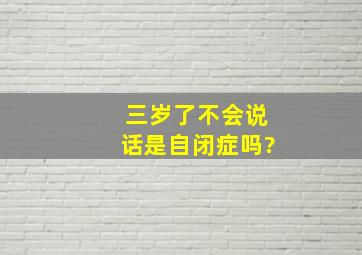 三岁了不会说话是自闭症吗?